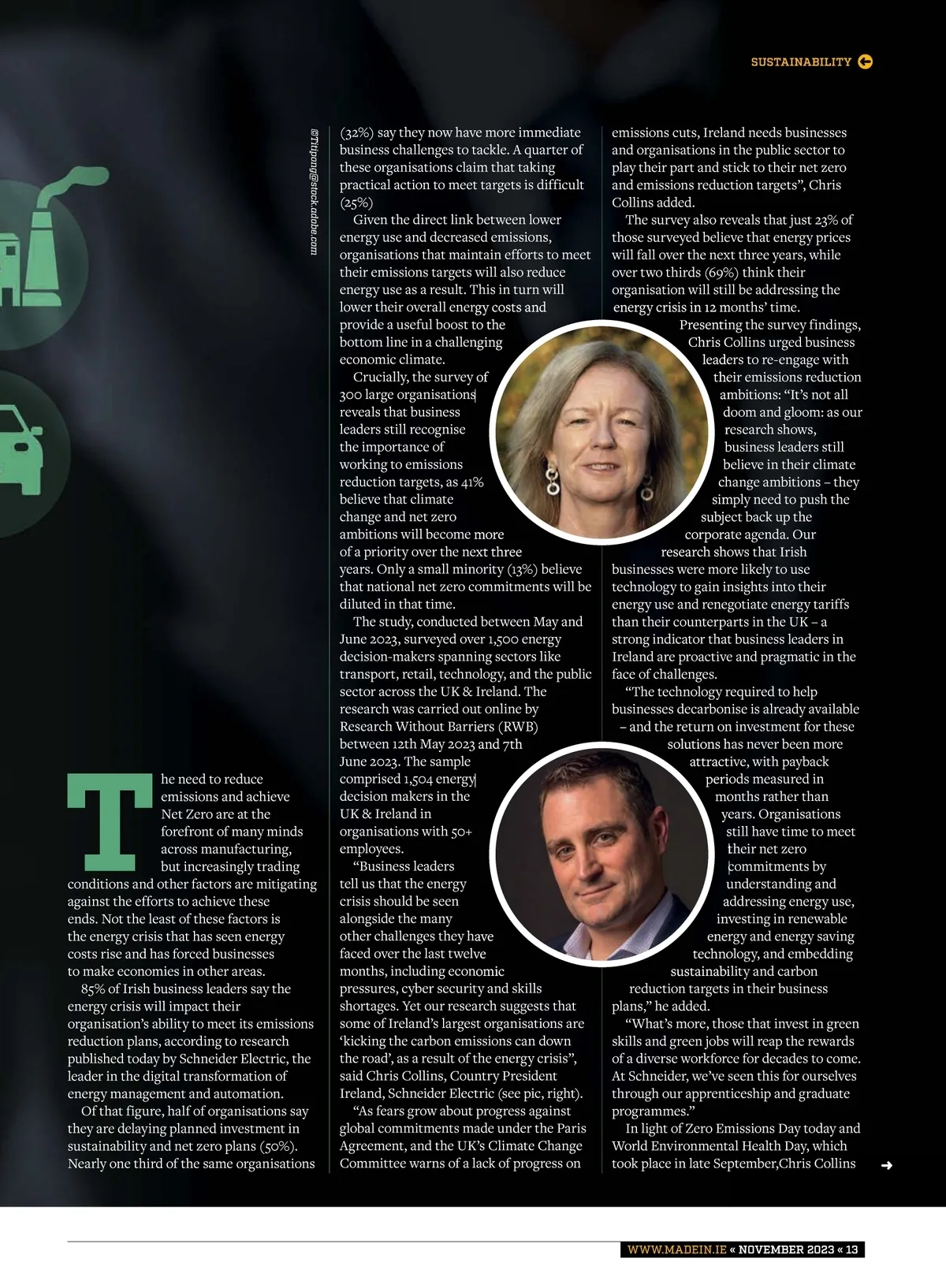 SUSTAINABILITY

@Titipong@stock.adobe.com

The need to reduce emissions and achieve Net Zero are at the forefront of many minds across manufacturing, but increasingly trading conditions and other factors are mitigating against the efforts to achieve these ends. Not the least of these factors is the energy crisis that has seen energy costs rise and has forced businesses to make economies in other areas.

85% of Irish business leaders say the energy crisis will impact their organisation's ability to meet its emissions reduction plans, according to research published today by Schneider Electric, the leader in the digital transformation of energy management and automation.

Of that figure, half of organisations say they are delaying planned investment in sustainability and net zero plans (50%). Nearly one third of the same organisations (32%) say they now have more immediate business challenges to tackle. A quarter of these organisations claim that taking practical action to meet targets is difficult (25%)

Given the direct link between lower energy use and decreased emissions, organisations that maintain efforts to meet their emissions targets will also reduce energy use as a result. This in turn will lower their overall energy costs and provide a useful boost to the bottom line in a challenging economic climate.

Crucially, the survey of 300 large organisations reveals that business leaders still recognise the importance of working to emissions reduction targets, as 41% believe that climate change and net zero ambitions will become more of a priority over the next three years. Only a small minority (13%) believe that national net zero commitments will be diluted in that time.

The study, conducted between May and June 2023, surveyed over 1,500 energy decision-makers spanning sectors like transport, retail, technology, and the public sector across the UK & Ireland. The research was carried out online by Research Without Barriers (RWB) between 12th May 2023 and 7th June 2023. The sample comprised 1,504 energy decision makers in the UK & Ireland in organisations with 50+ employees.

"Business leaders tell us that the energy crisis should be seen alongside the many other challenges they have faced over the last twelve months, including economic pressures, cyber security and skills shortages. Yet our research suggests that some of Ireland's largest organisations are 'kicking the carbon emissions can down the road', as a result of the energy crisis", said Chris Collins, Country President Ireland, Schneider Electric (see pic, right).

"As fears grow about progress against global commitments made under the Paris Agreement, and the UK's Climate Change Committee warns of a lack of progress on emissions cuts, Ireland needs businesses and organisations in the public sector to play their part and stick to their net zero and emissions reduction targets", Chris Collins added.

The survey also reveals that just 23% of those surveyed believe that energy prices will fall over the next three years, while over two thirds (69%) think their organisation will still be addressing the energy crisis in 12 months' time.

Presenting the survey findings, Chris Collins urged business leaders to re-engage with their emissions reduction ambitions: "It's not all doom and gloom: as our research shows, business leaders still believe in their climate change ambitions – they simply need to push the subject back up the corporate agenda. Our research shows that Irish businesses were more likely to use technology to gain insights into their energy use and renegotiate energy tariffs than their counterparts in the UK – a strong indicator that business leaders in Ireland are proactive and pragmatic in the face of challenges.

"The technology required to help businesses decarbonise is already available – and the return on investment for these solutions has never been more attractive, with payback periods measured in months rather than years. Organisations still have time to meet their net zero commitments by understanding and addressing energy use, investing in renewable energy and energy saving technology, and embedding sustainability and carbon reduction targets in their business plans," he added.

"What's more, those that invest in green skills and green jobs will reap the rewards of a diverse workforce for decades to come. At Schneider, we've seen this for ourselves through our apprenticeship and graduate programmes."

In light of Zero Emissions Day today and World Environmental Health Day, which took place in late September,Chris Collins

WWW.MADEIN.IE « NOVEMBER 2023 « 13